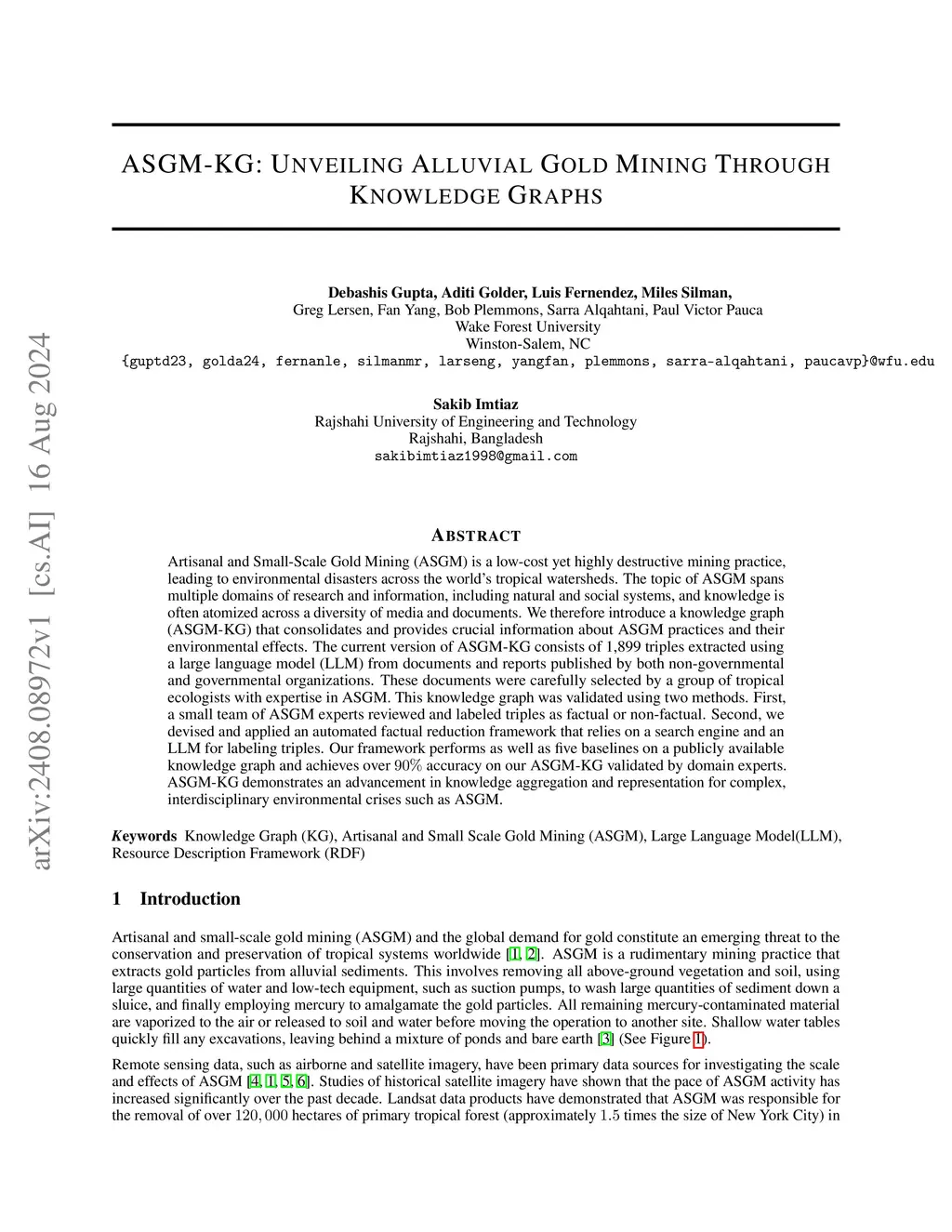 arXiv:2408.08972v1 [cs.AI] 16 Aug 2024

ASGM-KG: UNVEILING ALLUVIAL GOLD MINING THROUGH KNOWLEDGE GRAPHS

Debashis Gupta, Aditi Golder, Luis Fernendez, Miles Silman,
Greg Lersen, Fan Yang, Bob Plemmons, Sarra Alqahtani, Paul Victor Pauca
Wake Forest University
Winston-Salem, NC
{guptd23, golda24, fernanle, silmanmr, larseng, yangfan, plemmons, sarra-alqahtani, paucavp}@wfu.edu

Sakib Imtiaz
Rajshahi University of Engineering and Technology
Rajshahi, Bangladesh
sakibimtiaz1998@gmail.com

ABSTRACT

Artisanal and Small-Scale Gold Mining (ASGM) is a low-cost yet highly destructive mining practice, leading to environmental disasters across the world's tropical watersheds. The topic of ASGM spans multiple domains of research and information, including natural and social systems, and knowledge is often atomized across a diversity of media and documents. We therefore introduce a knowledge graph (ASGM-KG) that consolidates and provides crucial information about ASGM practices and their environmental effects. The current version of ASGM-KG consists of 1,899 triples extracted using a large language model (LLM) from documents and reports published by both non-governmental and governmental organizations. These documents were carefully selected by a group of tropical ecologists with expertise in ASGM. This knowledge graph was validated using two methods. First, a small team of ASGM experts reviewed and labeled triples as factual or non-factual. Second, we devised and applied an automated factual reduction framework that relies on a search engine and an LLM for labeling triples. Our framework performs as well as five baselines on a publicly available knowledge graph and achieves over 90% accuracy on our ASGM-KG validated by domain experts. ASGM-KG demonstrates an advancement in knowledge aggregation and representation for complex, interdisciplinary environmental crises such as ASGM.

Keywords Knowledge Graph (KG), Artisanal and Small Scale Gold Mining (ASGM), Large Language Model(LLM), Resource Description Framework (RDF)

1 Introduction

Artisanal and small-scale gold mining (ASGM) and the global demand for gold constitute an emerging threat to the conservation and preservation of tropical systems worldwide [1, 2]. ASGM is a rudimentary mining practice that extracts gold particles from alluvial sediments. This involves removing all above-ground vegetation and soil, using large quantities of water and low-tech equipment, such as suction pumps, to wash large quantities of sediment down a sluice, and finally employing mercury to amalgamate the gold particles. All remaining mercury-contaminated material are vaporized to the air or released to soil and water before moving the operation to another site. Shallow water tables quickly fill any excavations, leaving behind a mixture of ponds and bare earth [3] (See Figure 1).

Remote sensing data, such as airborne and satellite imagery, have been primary data sources for investigating the scale and effects of ASGM [4, 1, 5, 6]. Studies of historical satellite imagery have shown that the pace of ASGM activity has increased significantly over the past decade. Landsat data products have demonstrated that ASGM was responsible for the removal of over $120,000$ hectares of primary tropical forest (approximately $1.5$ times the size of New York City) in